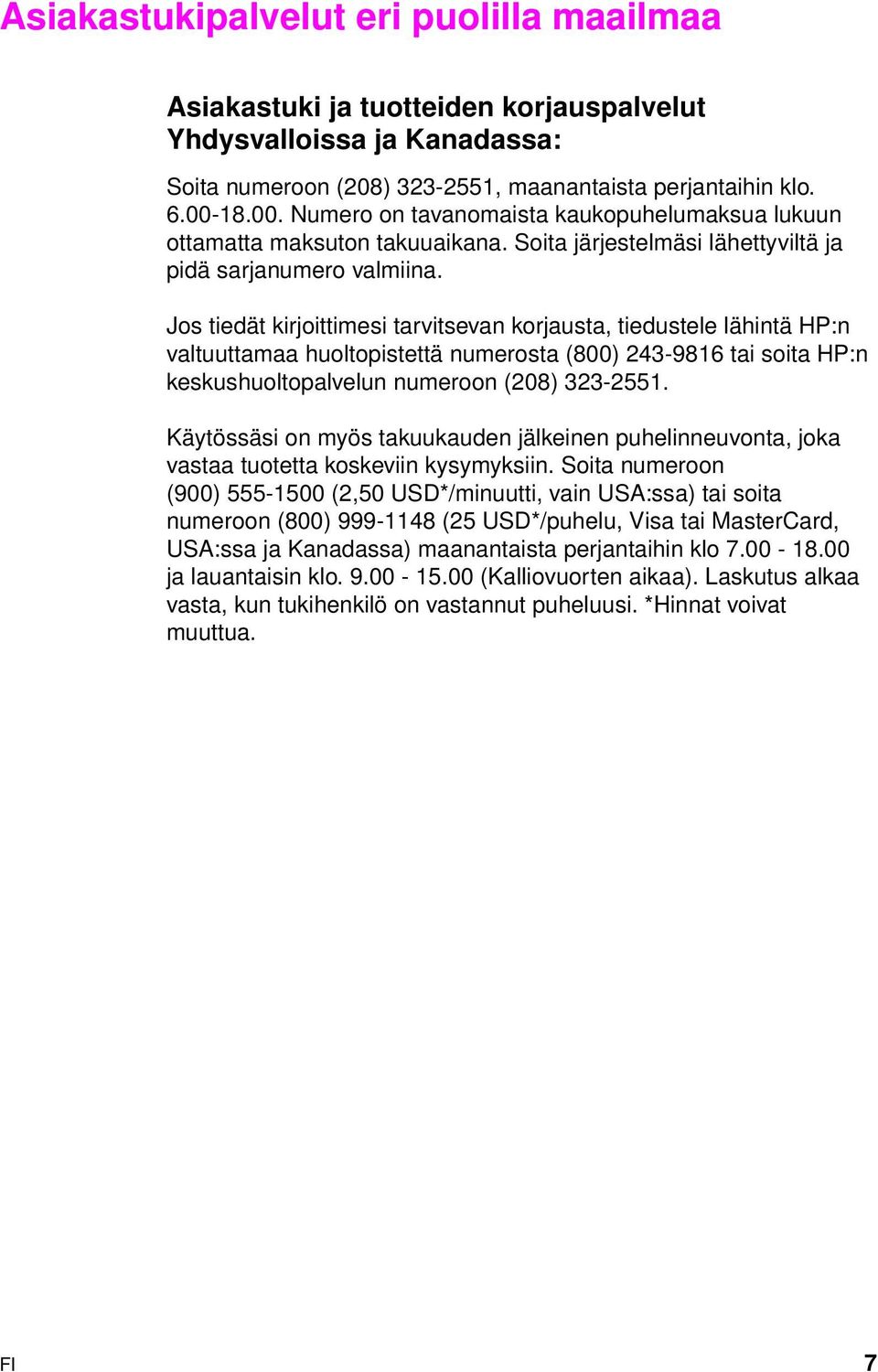 Asiakastukipalvelut eri puolilla maailmaa

Asiakastuki ja tuotteiden korjauspalvelut Yhdysvalloissa ja Kanadassa:

Soita numeroon (208) 323-2551, maanantaista perjantaihin klo. 6.00-18.00. Numero on tavanomaista kaukopuhelumaksua lukuun ottamatta maksuton takuuaikana. Soita järjestelmäsi lähettyviltä ja pidä sarjanumero valmiina.

Jos tiedät kirjoittimesi tarvitsevan korjausta, tiedustele lähintä HP:n valtuuttamaa huoltopistettä numerosta (800) 243-9816 tai soita HP:n keskushuoltopalvelun numeroon (208) 323-2551.

Käytössäsi on myös takuukauden jälkeinen puhelinneuvonta, joka vastaa tuotetta koskeviin kysymyksiin. Soita numeroon (900) 555-1500 (2,50 USD*/minuutti, vain USA:ssa) tai soita numeroon (800) 999-1148 (25 USD*/puhelu, Visa tai MasterCard, USA:ssa ja Kanadassa) maanantaista perjantaihin klo 7.00 - 18.00 ja lauantaisin klo. 9.00 - 15.00 (Kalliovuorten aikaa). Laskutus alkaa vasta, kun tukihenkilö on vastannut puheluusi. *Hinnat voivat muuttua.

FI

7